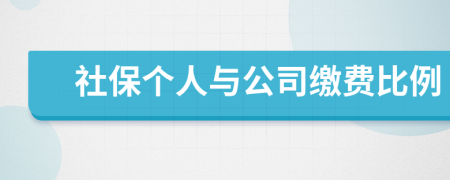 社保个人与公司缴费比例